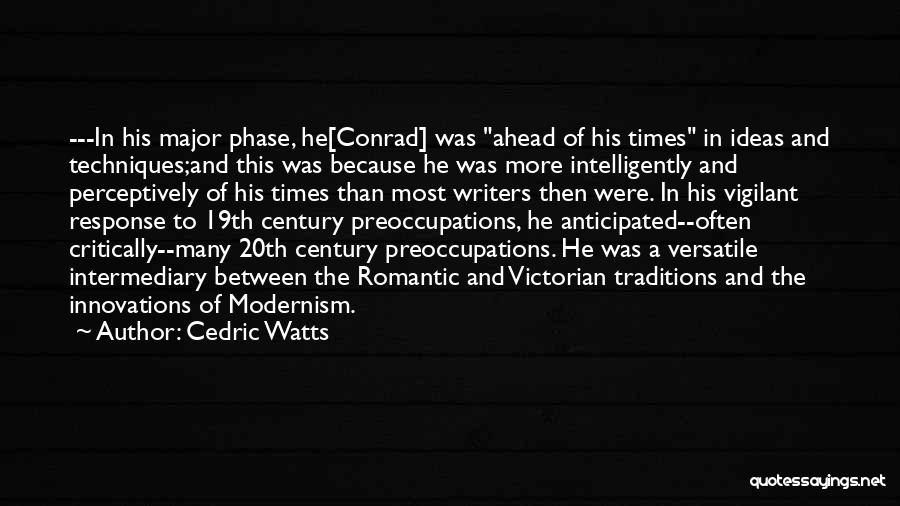 ---In his major phase, he[Conrad] was "ahead of his times" in ideas and techniques;and this was because he was more intelligently and perceptively of his times than most writers then were. In his vigilant response to 19th century preoccupations, he anticipated--often critically--many 20th century preoccupations. He was a versatile intermediary between the Romantic and Victorian traditions and the innovations of Modernism.
~ Author: Cedric Watts

quotessayings.net